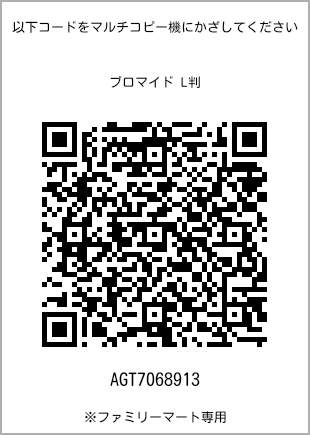 以下コードをマルチコピー機にかざしてください

ブロマイド L判

AGT7068913

※ファミリーマート専用